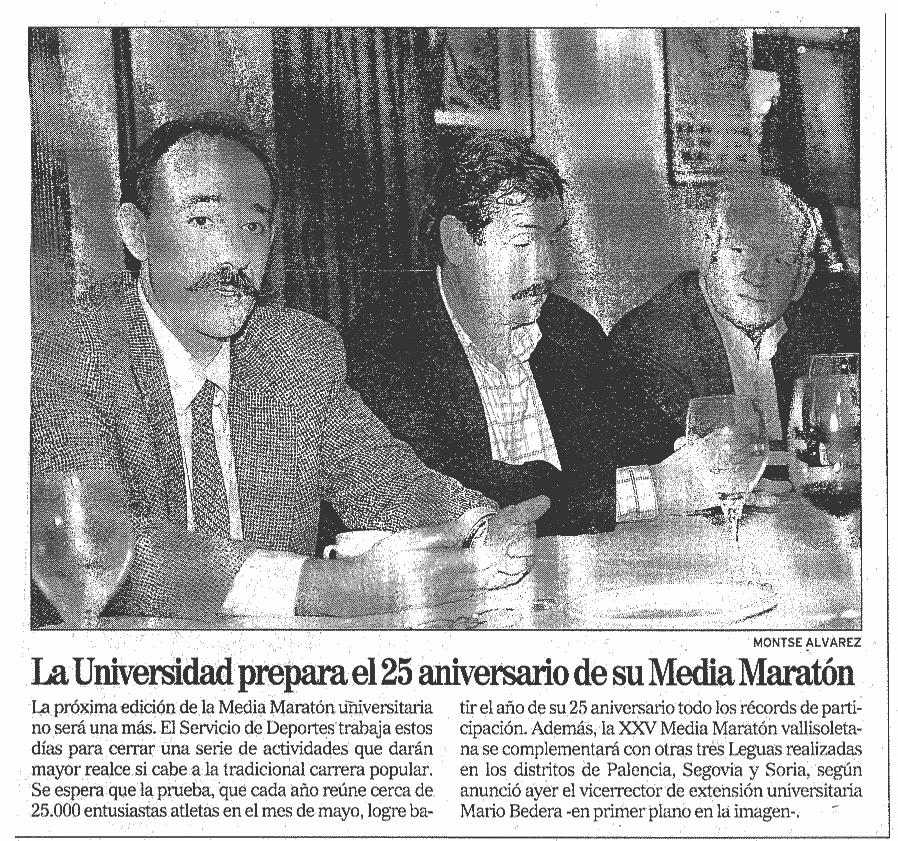 MONTSE ALVAREZ

La Universidad prepara el 25 aniversario de su Media Maratón

La próxima edición de la Media Maratón universitaria no será una más. El Servicio de Deportes trabaja estos días para cerrar una serie de actividades que darán mayor realce si cabe a la tradicional carrera popular. Se espera que la prueba, que cada año reúne cerca de 25.000 entusiastas atletas en el mes de mayo, logre batir el año de su 25 aniversario todo los récords de participación. Además, la XXV Media Maratón vallisoletana se complementará con otras tres Leguas realizadas en los distritos de Palencia, Segovia y Soria, según anunció ayer el vicerrector de extensión universitaria Mario Bedera -en primer plano en la imagen-.